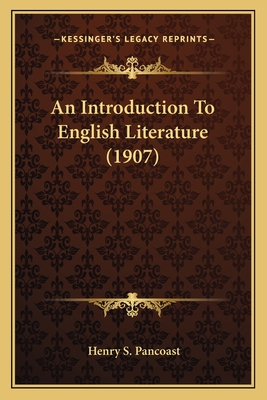 —KESSINGER'S LEGACY REPRINTS—

An Introduction To English Literature (1907)

Henry S. Pancoast